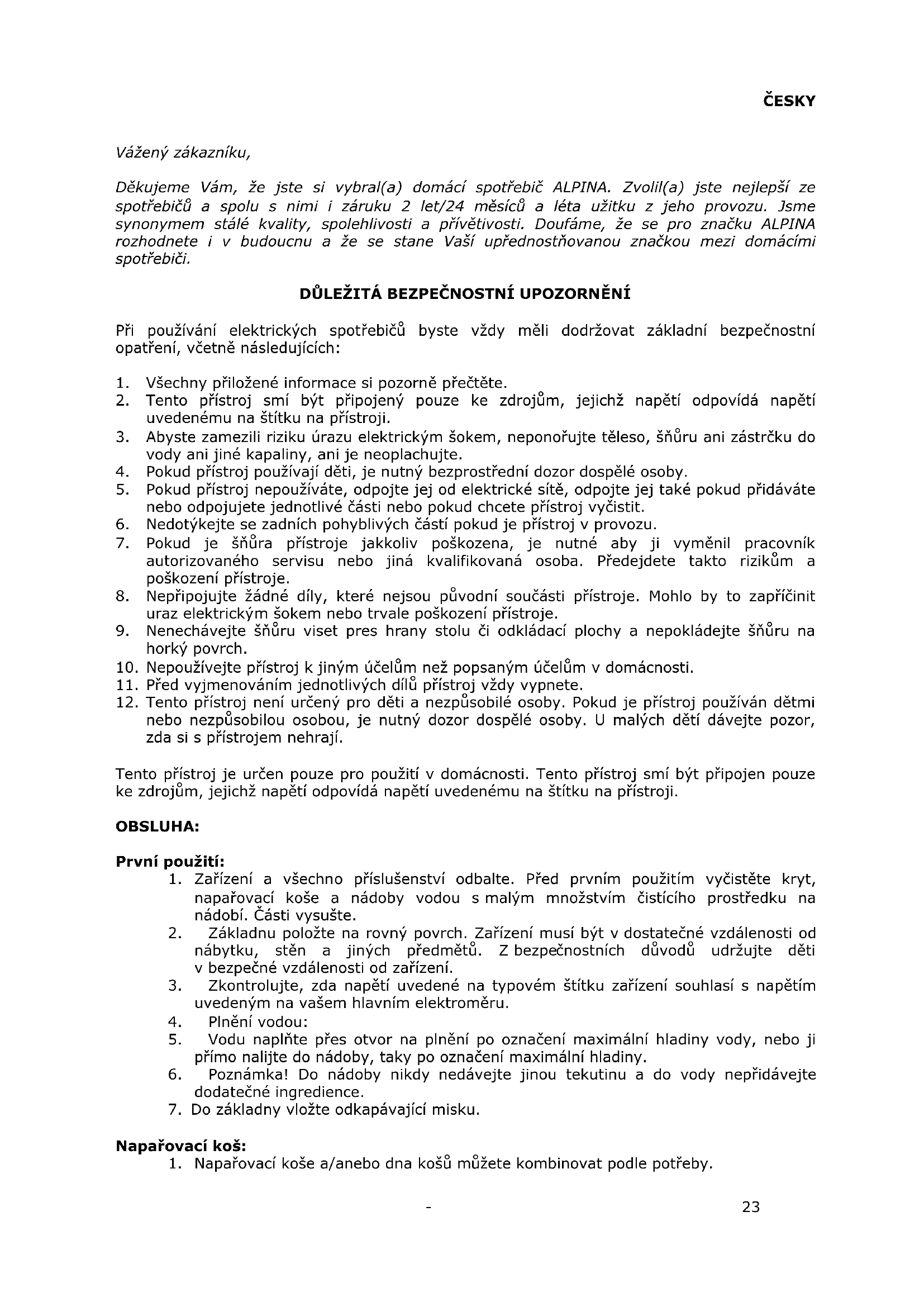 ČESKY

Vážený zákazníku,

Děkujeme Vám, že jste si vybral(a) domácí spotřebič ALPINA. Zvolil(a) jste nejlepší ze spotřebičů a spolu s nimi i záruku 2 let/24 měsíců a léta užitku z jeho provozu. Jsme synonymem stálé kvality, spolehlivosti a přívětivosti. Doufáme, že se pro značku ALPINA rozhodnete i v budoucnu a že se stane Vaší upřednostňovanou značkou mezi domácími spotřebiči.

DŮLEŽITÁ BEZPEČNOSTNÍ UPOZORNĚNÍ

Při používání elektrických spotřebičů byste vždy měli dodržovat základní bezpečnostní opatření, včetně následujících:

1. Všechny přiložené informace si pozorně přečtěte.
2. Tento přístroj smí být připojený pouze ke zdrojům, jejichž napětí odpovídá napětí uvedenému na štítku na přístroji.
3. Abyste zamezili riziku úrazu elektrickým šokem, neponořujte těleso, šňůru ani zástrčku do vody ani jiné kapaliny, ani je neoplachujte.
4. Pokud přístroj používají děti, je nutný bezprostřední dozor dospělé osoby.
5. Pokud přístroj nepoužíváte, odpojte jej od elektrické sítě, odpojte jej také pokud přidáváte nebo odpojujete jednotlivé části nebo pokud chcete přístroj vyčistit.
6. Nedotýkejte se zadních pohyblivých částí pokud je přístroj v provozu.
7. Pokud je šňůra přístroje jakkoliv poškozena, je nutné aby ji vyměnil pracovník autorizovaného servisu nebo jiná kvalifikovaná osoba. Předejdete takto rizikům a poškození přístroje.
8. Nepřipojujte žádné díly, které nejsou původní součásti přístroje. Mohlo by to zapříčinit uraz elektrickým šokem nebo trvale poškození přístroje.
9. Nenechávejte šňůru viset pres hrany stolu či odkládací plochy a nepokládejte šňůru na horký povrch.
10. Nepoužívejte přístroj k jiným účelům než popsaným účelům v domácnosti.
11. Před vyjmenováním jednotlivých dílů přístroj vždy vypnete.
12. Tento přístroj není určený pro děti a nezpůsobilé osoby. Pokud je přístroj používán dětmi nebo nezpůsobilou osobou, je nutný dozor dospělé osoby. U malých dětí dávejte pozor, zda si s přístrojem nehrají.

Tento přístroj je určen pouze pro použití v domácnosti. Tento přístroj smí být připojen pouze ke zdrojům, jejichž napětí odpovídá napětí uvedenému na štítku na přístroji.

OBSLUHA:

První použití:
1. Zařízení a všechno příslušenství odbalte. Před prvním použitím vyčistěte kryt, napařovací koše a nádoby vodou s malým množstvím čistícího prostředku na nádobí. Části vysušte.
2. Základnu položte na rovný povrch. Zařízení musí být v dostatečné vzdálenosti od nábytku, stěn a jiných předmětů. Z bezpečnostních důvodů udržujte děti v bezpečné vzdálenosti od zařízení.
3. Zkontrolujte, zda napětí uvedené na typovém štítku zařízení souhlasí s napětím uvedeným na vašem hlavním elektroměru.
4. Plnění vodou:
5. Vodu naplňte přes otvor na plnění po označení maximální hladiny vody, nebo ji přímo nalijte do nádoby, taky po označení maximální hladiny.
6. Poznámka! Do nádoby nikdy nedávejte jinou tekutinu a do vody nepřidávejte dodatečné ingredience.
7. Do základny vložte odkapávající misku.

Napařovací koš:
1. Napařovací koše a/anebo dna košů můžete kombinovat podle potřeby.

-

23